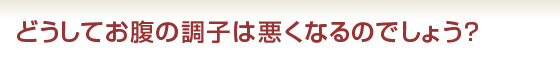 どうしてお腹の調子は悪くなるのでしょう?